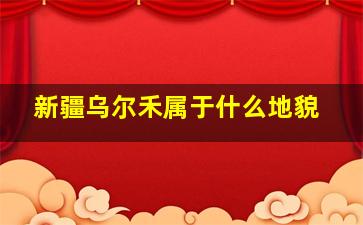 新疆乌尔禾属于什么地貌